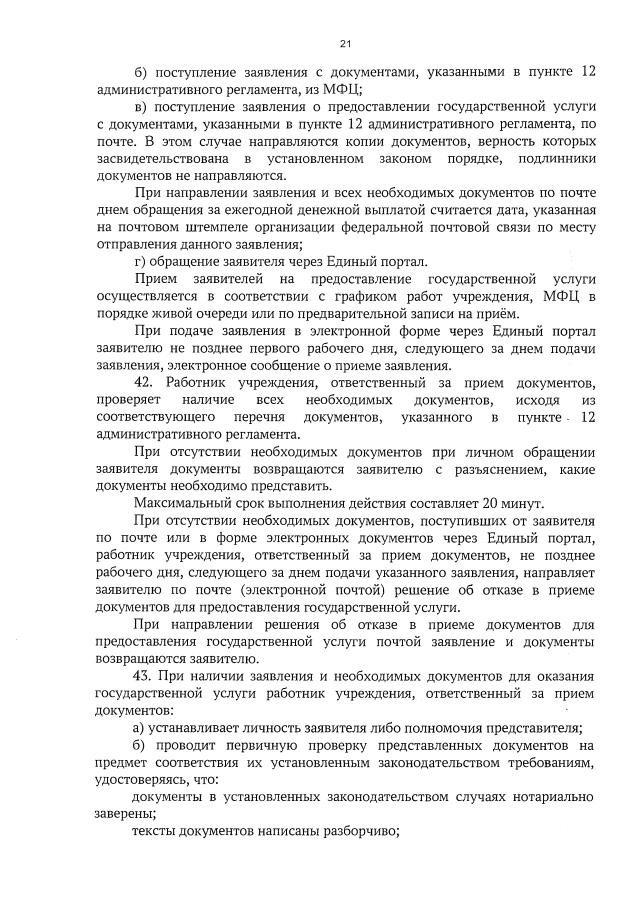 21

б) поступление заявления с документами, указанными в пункте 12 административного регламента, из МФЦ;

в) поступление заявления о предоставлении государственной услуги с документами, указанными в пункте 12 административного регламента, по почте. В этом случае направляются копии документов, верность которых засвидетельствована в установленном законом порядке, подлинники документов не направляются.

При направлении заявления и всех необходимых документов по почте днем обращения за ежегодной денежной выплатой считается дата, указанная на почтовом штемпеле организации федеральной почтовой связи по месту отправления данного заявления;

г) обращение заявителя через Единый портал.

Прием заявителей на предоставление государственной услуги осуществляется в соответствии с графиком работ учреждения, МФЦ в порядке живой очереди или по предварительной записи на приём.

При подаче заявления в электронной форме через Единый портал заявителю не позднее первого рабочего дня, следующего за днем подачи заявления, электронное сообщение о приеме заявления.

42. Работник учреждения, ответственный за прием документов, проверяет наличие всех необходимых документов, исходя из соответствующего перечня документов, указанного в пункте 12 административного регламента.

При отсутствии необходимых документов при личном обращении заявителя документы возвращаются заявителю с разъяснением, какие документы необходимо представить.

Максимальный срок выполнения действия составляет 20 минут.

При отсутствии необходимых документов, поступивших от заявителя по почте или в форме электронных документов через Единый портал, работник учреждения, ответственный за прием документов, не позднее рабочего дня, следующего за днем подачи указанного заявления, направляет заявителю по почте (электронной почтой) решение об отказе в приеме документов для предоставления государственной услуги.

При направлении решения об отказе в приеме документов для предоставления государственной услуги почтой заявление и документы возвращаются заявителю.

43. При наличии заявления и необходимых документов для оказания государственной услуги работник учреждения, ответственный за прием документов:

а) устанавливает личность заявителя либо полномочия представителя;

б) проводит первичную проверку представленных документов на предмет соответствия их установленным законодательством требованиям, удостоверяясь, что:

документы в установленных законодательством случаях нотариально заверены;

тексты документов написаны разборчиво;